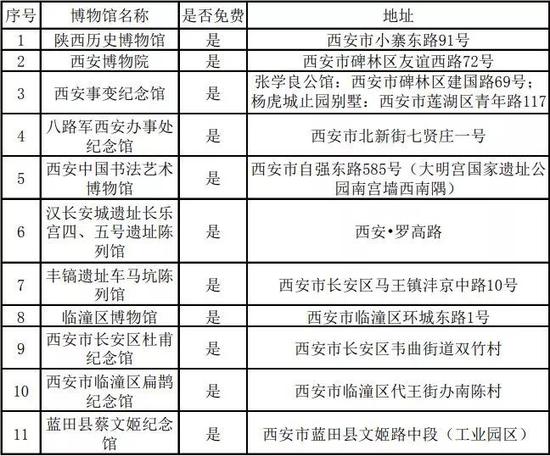 | 序号 | 博物馆名称 | 是否免费 | 地址 |
|---|---|---|---|
| 1 | 陕西历史博物馆 | 是 | 西安市小寨东路91号 |
| 2 | 西安博物院 | 是 | 西安市碑林区友谊西路72号 |
| 3 | 西安事变纪念馆 | 是 | 张学良公馆：西安市碑林区建国路69号；杨虎城止园别墅：西安市莲湖区青年路117 |
| 4 | 八路军西安办事处纪念馆 | 是 | 西安市北新街七贤庄一号 |
| 5 | 西安中国书法艺术博物馆 | 是 | 西安市自强东路585号（大明宫国家遗址公园南宫墙西南隅） |
| 6 | 汉长安城遗址长乐宫四、五号遗址陈列馆 | 是 | 西安•罗高路 |
| 7 | 丰镐遗址车马坑陈列馆 | 是 | 西安市长安区马王镇沣京中路10号 |
| 8 | 临潼区博物馆 | 是 | 西安市临潼区环城东路1号 |
| 9 | 西安市长安区杜甫纪念馆 | 是 | 西安市长安区韦曲街道双竹村 |
| 10 | 西安市临潼区扁鹊纪念馆 | 是 | 西安市临潼区代王街办南陈村 |
| 11 | 蓝田县蔡文姬纪念馆 | 是 | 西安市蓝田县文姬路中段（工业园区） |